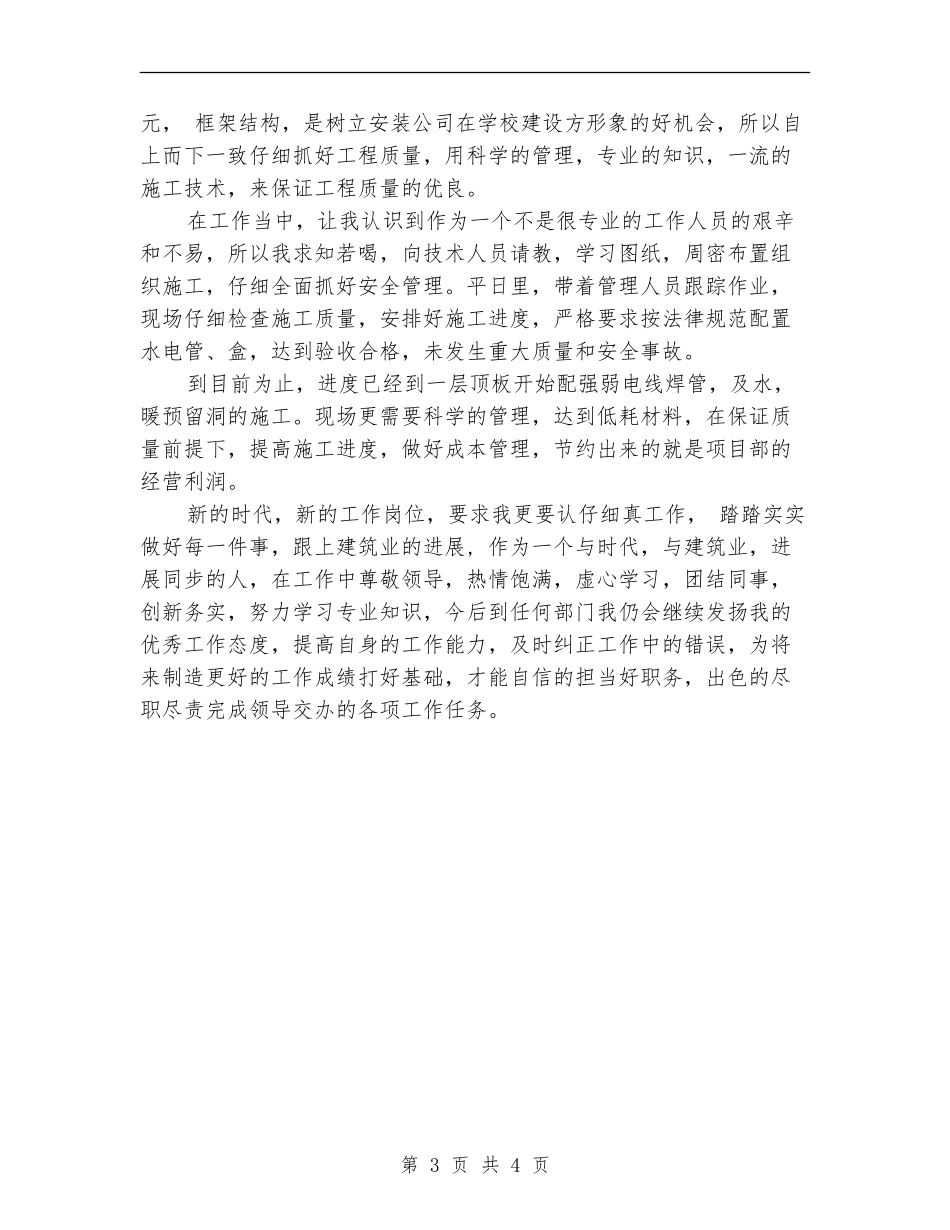 元， 框架结构，是树立安装公司在学校建设方形象的好机会，所以自上而下一致仔细抓好工程质量，用科学的管理，专业的知识，一流的施工技术，来保证工程质量的优良。

在工作当中，让我认识到作为一个不是很专业的工作人员的艰辛和不易，所以我求知若喝，向技术人员请教，学习图纸，周密布置组织施工，仔细全面抓好安全管理。平日里，带着管理人员跟踪作业，现场仔细检查施工质量，安排好施工进度，严格要求按法律规范配置水电管、盒，达到验收合格，未发生重大质量和安全事故。

到目前为止，进度已经到一层顶板开始配强弱电线焊管，及水，暖预留洞的施工。现场更需要科学的管理，达到低耗材料，在保证质量前提下，提高施工进度，做好成本管理，节约出来的就是项目部的经营利润。

新的时代，新的工作岗位，要求我更要认仔细真工作， 踏踏实实做好每一件事，跟上建筑业的进展，作为一个与时代，与建筑业，进展同步的人，在工作中尊敬领导，热情饱满，虚心学习，团结同事，创新务实，努力学习专业知识，今后到任何部门我仍会继续发扬我的优秀工作态度，提高自身的工作能力，及时纠正工作中的错误，为将来制造更好的工作成绩打好基础，才能自信的担当好职务，出色的尽职尽责完成领导交办的各项工作任务。

第 3 页 共 4 页